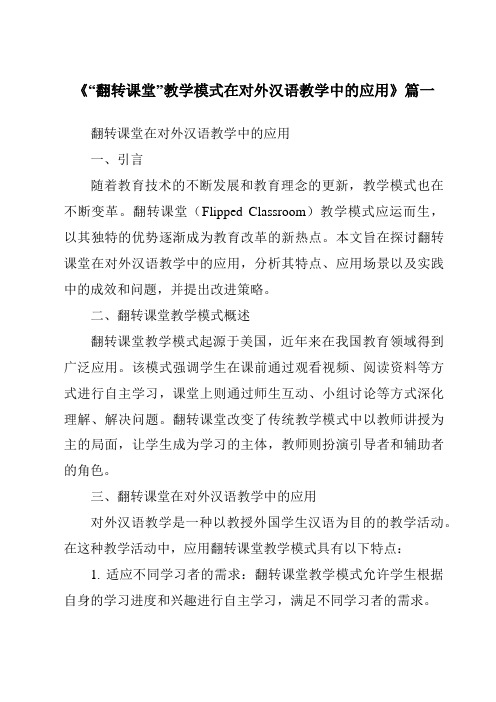 《“翻转课堂”教学模式在对外汉语教学中的应用》篇一

翻转课堂在对外汉语教学中的应用

一、引言

随着教育技术的不断发展和教育理念的更新，教学模式也在不断变革。翻转课堂（Flipped Classroom）教学模式应运而生，以其独特的优势逐渐成为教育改革的新热点。本文旨在探讨翻转课堂在对外汉语教学中的应用，分析其特点、应用场景以及实践中的成效和问题，并提出改进策略。

二、翻转课堂教学模式概述

翻转课堂教学模式起源于美国，近年来在我国教育领域得到广泛应用。该模式强调学生在课前通过观看视频、阅读资料等方式进行自主学习，课堂上则通过师生互动、小组讨论等方式深化理解、解决问题。翻转课堂改变了传统教学模式中以教师讲授为主的局面，让学生成为学习的主体，教师则扮演引导者和辅助者的角色。

三、翻转课堂在对外汉语教学中的应用

对外汉语教学是一种以教授外国学生汉语为目的的教学活动。在这种教学活动中，应用翻转课堂教学模式具有以下特点：

1. 适应不同学习者的需求：翻转课堂教学模式允许学生根据自身的学习进度和兴趣进行自主学习，满足不同学习者的需求。